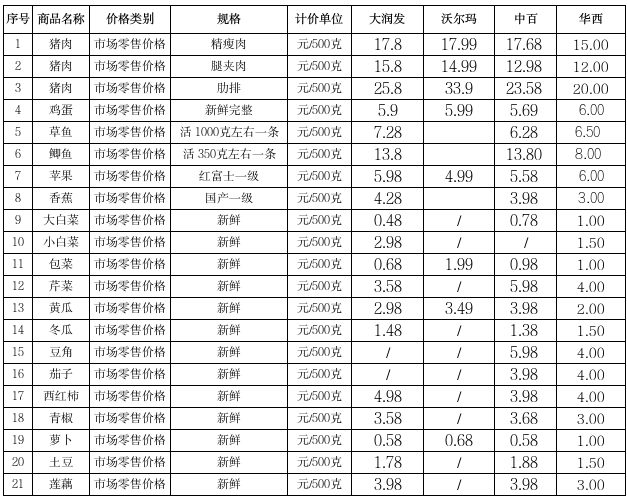 | 序号 | 商品名称 | 价格类别 | 规格 | 计价单位 | 大润发 | 沃尔玛 | 中百 | 华西 |
|---|---|---|---|---|---|---|---|---|
| 1 | 猪肉 | 市场零售价格 | 精瘦肉 | 元/500克 | 17.8 | 17.99 | 17.68 | 15.00 |
| 2 | 猪肉 | 市场零售价格 | 腿夹肉 | 元/500克 | 15.8 | 14.99 | 12.98 | 12.00 |
| 3 | 猪肉 | 市场零售价格 | 肋排 | 元/500克 | 25.8 | 33.9 | 23.58 | 20.00 |
| 4 | 鸡蛋 | 市场零售价格 | 新鲜完整 | 元/500克 | 5.9 | 5.99 | 5.69 | 6.00 |
| 5 | 草鱼 | 市场零售价格 | 活 1000克左右一条 | 元/500克 | 7.28 | | 6.28 | 6.50 |
| 6 | 鲫鱼 | 市场零售价格 | 活 350克左右一条 | 元/500克 | 13.8 | | 13.80 | 8.00 |
| 7 | 苹果 | 市场零售价格 | 红富士一级 | 元/500克 | 5.98 | 4.99 | 5.58 | 6.00 |
| 8 | 香蕉 | 市场零售价格 | 国产一级 | 元/500克 | 4.28 | | 3.98 | 3.00 |
| 9 | 大白菜 | 市场零售价格 | 新鲜 | 元/500克 | 0.48 | / | 0.78 | 1.00 |
| 10 | 小白菜 | 市场零售价格 | 新鲜 | 元/500克 | 2.98 | / | / | 1.50 |
| 11 | 包菜 | 市场零售价格 | 新鲜 | 元/500克 | 0.68 | 1.99 | 0.98 | 1.00 |
| 12 | 芹菜 | 市场零售价格 | 新鲜 | 元/500克 | 3.58 | / | 5.98 | 4.00 |
| 13 | 黄瓜 | 市场零售价格 | 新鲜 | 元/500克 | 2.98 | 3.49 | 3.98 | 2.00 |
| 14 | 冬瓜 | 市场零售价格 | 新鲜 | 元/500克 | 1.48 | / | 1.38 | 1.50 |
| 15 | 豆角 | 市场零售价格 | 新鲜 | 元/500克 | / | / | 5.98 | 4.00 |
| 16 | 茄子 | 市场零售价格 | 新鲜 | 元/500克 | / | / | 3.98 | 4.00 |
| 17 | 西红柿 | 市场零售价格 | 新鲜 | 元/500克 | 4.98 | / | 3.98 | 4.00 |
| 18 | 青椒 | 市场零售价格 | 新鲜 | 元/500克 | 3.58 | / | 3.68 | 3.00 |
| 19 | 萝卜 | 市场零售价格 | 新鲜 | 元/500克 | 0.58 | 0.68 | 0.58 | 1.00 |
| 20 | 土豆 | 市场零售价格 | 新鲜 | 元/500克 | 1.78 | / | 1.88 | 1.50 |
| 21 | 莲藕 | 市场零售价格 | 新鲜 | 元/500克 | 3.98 | / | 3.98 | 3.00 |